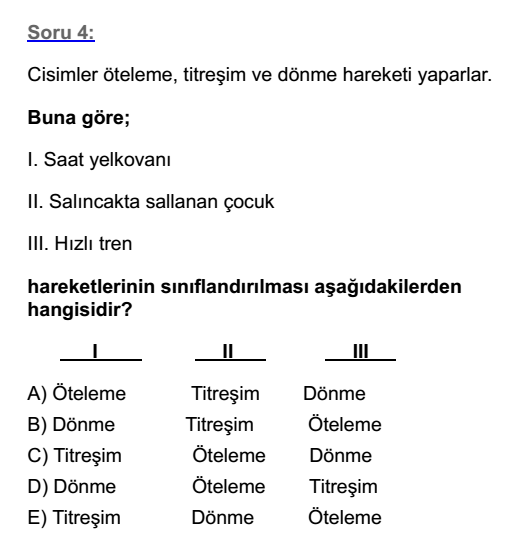 Soru 4:

Cisimler öteleme, titreşim ve dönme hareketi yaparlar.

Buna göre;

I. Saat yelkovanı

II. Salıncakta sallanan çocuk

III. Hızlı tren

hareketlerinin sınıflandırılması aşağıdakilerden hangisidir?

| | I | II | III |
|---|---|---|---|
| A) | Öteleme | Titreşim | Dönme |
| B) | Dönme | Titreşim | Öteleme |
| C) | Titreşim | Öteleme | Dönme |
| D) | Dönme | Öteleme | Titreşim |
| E) | Titreşim | Dönme | Öteleme |